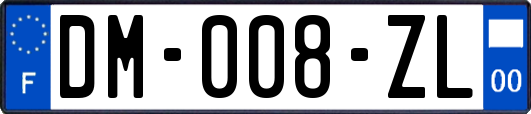 F

DM-008-ZL

00